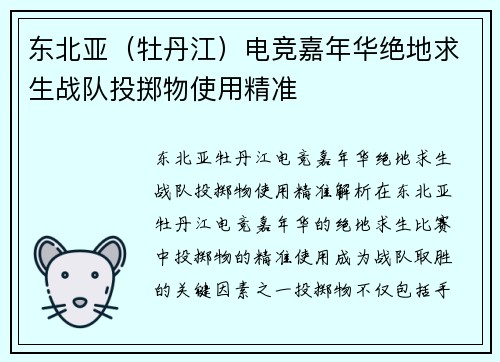 东北亚（牡丹江）电竞嘉年华绝地求生战队投掷物使用精准

东北亚牡丹江电竞嘉年华绝地求生战队投掷物使用精准解析在东北亚牡丹江电竞嘉年华的绝地求生比赛中投掷物的精准使用成为战队取胜的关键因素之一投掷物不仅包括手